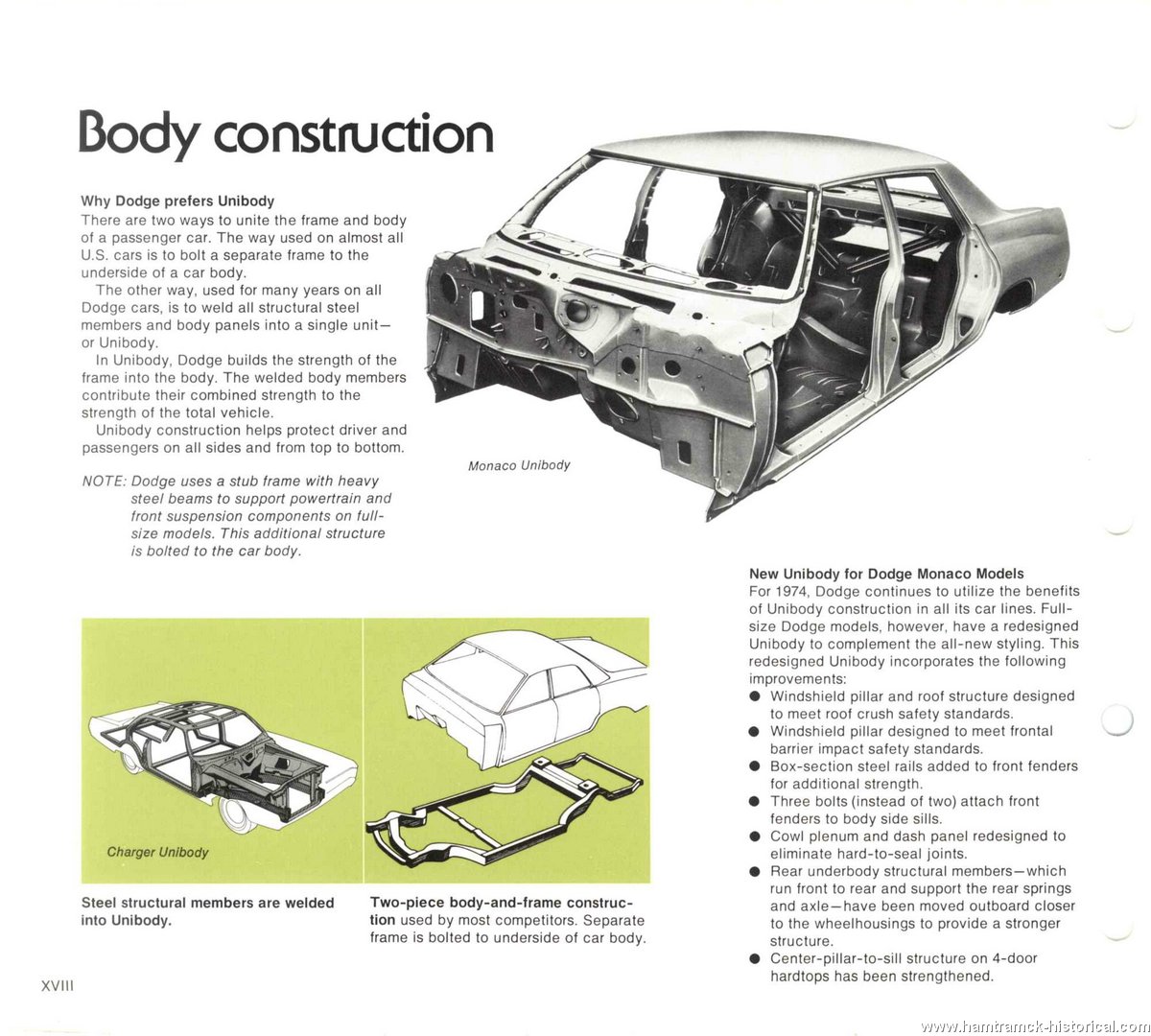 Body construction

Why Dodge prefers Unibody
There are two ways to unite the frame and body of a passenger car. The way used on almost all U.S. cars is to bolt a separate frame to the underside of a car body.
The other way, used for many years on all Dodge cars, is to weld all structural steel members and body panels into a single unit—or Unibody.
In Unibody, Dodge builds the strength of the frame into the body. The welded body members contribute their combined strength to the strength of the total vehicle.
Unibody construction helps protect driver and passengers on all sides and from top to bottom.

NOTE: Dodge uses a stub frame with heavy steel beams to support powertrain and front suspension components on full-size models. This additional structure is bolted to the car body.

Monaco Unibody

Charger Unibody

Steel structural members are welded into Unibody.

Two-piece body-and-frame construction used by most competitors. Separate frame is bolted to underside of car body.

New Unibody for Dodge Monaco Models
For 1974, Dodge continues to utilize the benefits of Unibody construction in all its car lines. Full-size Dodge models, however, have a redesigned Unibody to complement the all-new styling. This redesigned Unibody incorporates the following improvements:
● Windshield pillar and roof structure designed to meet roof crush safety standards.
● Windshield pillar designed to meet frontal barrier impact safety standards.
● Box-section steel rails added to front fenders for additional strength.
● Three bolts (instead of two) attach front fenders to body side sills.
● Cowl plenum and dash panel redesigned to eliminate hard-to-seal joints.
● Rear underbody structural members—which run front to rear and support the rear springs and axle—have been moved outboard closer to the wheelhousings to provide a stronger structure.
● Center-pillar-to-sill structure on 4-door hardtops has been strengthened.

XVIII

www.hamtramck-historical.com